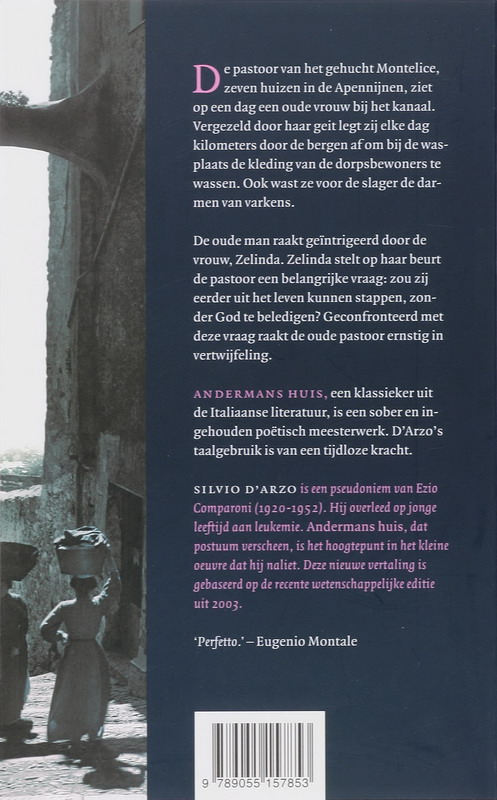 De pastoor van het gehucht Montelice, zeven huizen in de Apennijnen, ziet op een dag een oude vrouw bij het kanaal. Vergezeld door haar geit legt zij elke dag kilometers door de bergen af om bij de wasplaats de kleding van de dorpsbewoners te wassen. Ook wast ze voor de slager de darmen van varkens.

De oude man raakt geïntrigeerd door de vrouw, Zelinda. Zelinda stelt op haar beurt de pastoor een belangrijke vraag: zou zij eerder uit het leven kunnen stappen, zonder God te beledigen? Geconfronteerd met deze vraag raakt de oude pastoor ernstig in vertwijfeling.

ANDERMANS HUIS, een klassieker uit de Italiaanse literatuur, is een sober en ingehouden poëtisch meesterwerk. D'Arzo's taalgebruik is van een tijdloze kracht.

SILVIO D'ARZO is een pseudoniem van Ezio Comparoni (1920-1952). Hij overleed op jonge leeftijd aan leukemie. Andermans huis, dat postuum verscheen, is het hoogtepunt in het kleine oeuvre dat hij naliet. Deze nieuwe vertaling is gebaseerd op de recente wetenschappelijke editie uit 2003.

'Perfetto.' – Eugenio Montale

9 789055 157853